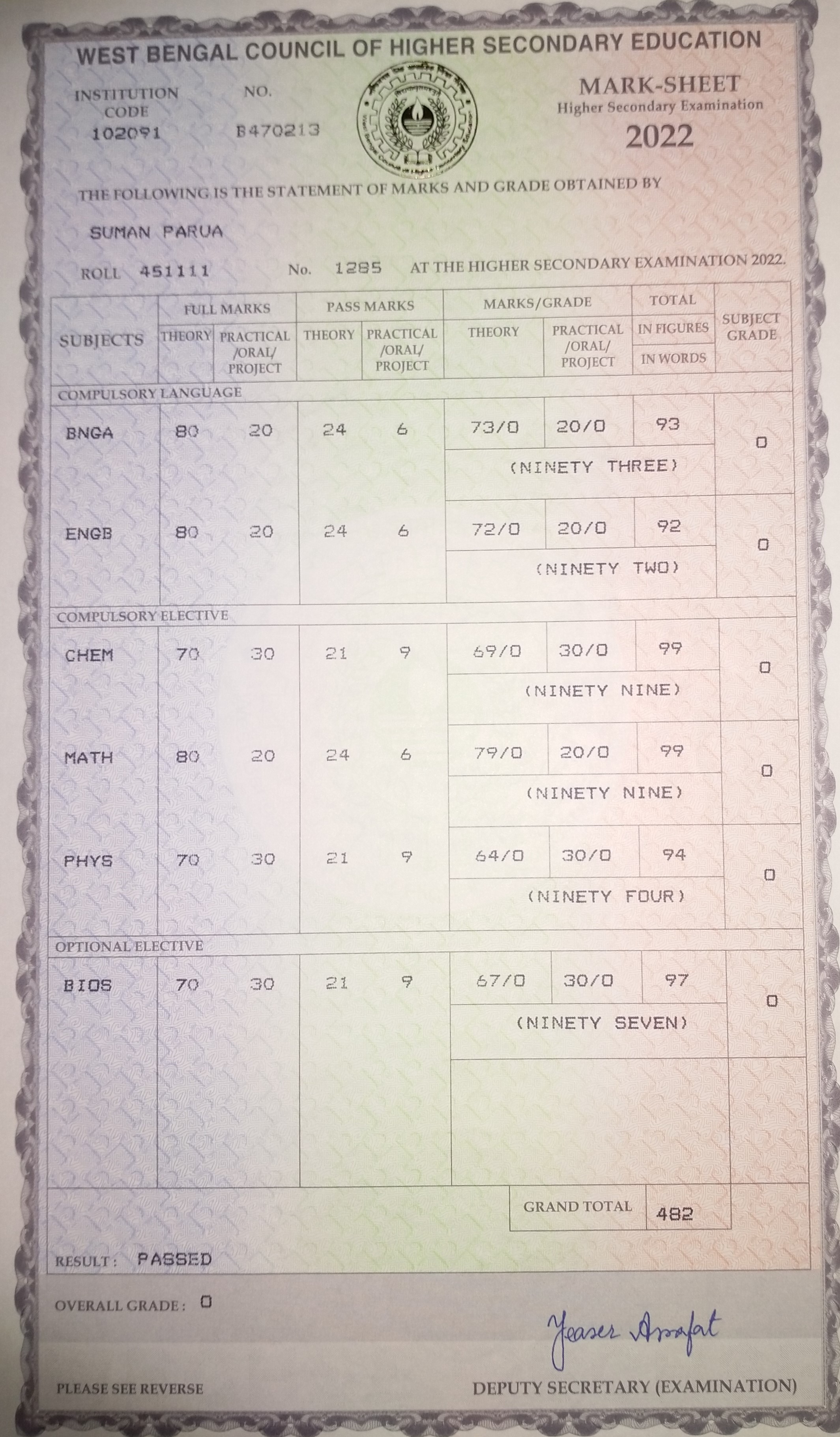 WEST BENGAL COUNCIL OF HIGHER SECONDARY EDUCATION

INSTITUTION CODE
102091

NO.
B470213

MARK-SHEET
Higher Secondary Examination
2022

THE FOLLOWING IS THE STATEMENT OF MARKS AND GRADE OBTAINED BY

SUMAN PARUA

ROLL 451111 No. 1285 AT THE HIGHER SECONDARY EXAMINATION 2022.

| SUBJECTS | FULL MARKS THEORY | FULL MARKS PRACTICAL /ORAL/ PROJECT | PASS MARKS THEORY | PASS MARKS PRACTICAL /ORAL/ PROJECT | MARKS/GRADE THEORY | MARKS/GRADE PRACTICAL /ORAL/ PROJECT | TOTAL IN FIGURES / IN WORDS | SUBJECT GRADE |
|---|---|---|---|---|---|---|---|---|
| COMPULSORY LANGUAGE | | | | | | | | |
| BNGA | 80 | 20 | 24 | 6 | 73/O | 20/O | 93 (NINETY THREE) | O |
| ENGB | 80 | 20 | 24 | 6 | 72/O | 20/O | 92 (NINETY TWO) | O |
| COMPULSORY ELECTIVE | | | | | | | | |
| CHEM | 70 | 30 | 21 | 9 | 69/O | 30/O | 99 (NINETY NINE) | O |
| MATH | 80 | 20 | 24 | 6 | 79/O | 20/O | 99 (NINETY NINE) | O |
| PHYS | 70 | 30 | 21 | 9 | 64/O | 30/O | 94 (NINETY FOUR) | O |
| OPTIONAL ELECTIVE | | | | | | | | |
| BIOS | 70 | 30 | 21 | 9 | 67/O | 30/O | 97 (NINETY SEVEN) | O |

GRAND TOTAL 482

RESULT : PASSED

OVERALL GRADE : O

Yeaser Arafat

PLEASE SEE REVERSE

DEPUTY SECRETARY (EXAMINATION)